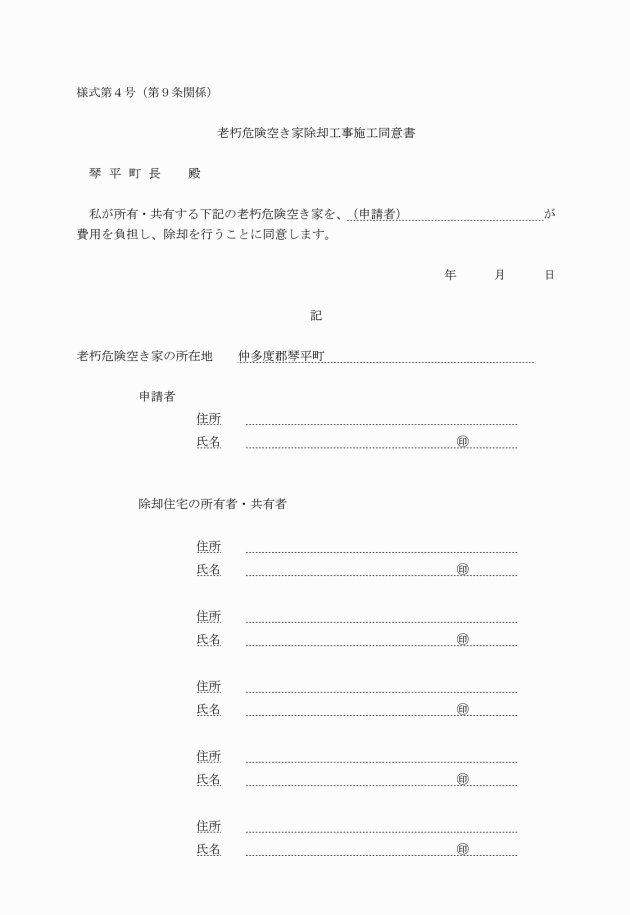 様式第４号（第９条関係）

老朽危険空き家除却工事施工同意書

琴 平 町 長　　殿

私が所有・共有する下記の老朽危険空き家を、（申請者）　　　　　　　　　　　　が費用を負担し、除却を行うことに同意します。

年　　月　　日

記

老朽危険空き家の所在地　　仲多度郡琴平町

申請者

住所

氏名　　　　　　　　　　　　　　　印

除却住宅の所有者・共有者

住所

氏名　　　　　　　　　　　　　　　印

住所

氏名　　　　　　　　　　　　　　　印

住所

氏名　　　　　　　　　　　　　　　印

住所

氏名　　　　　　　　　　　　　　　印

住所

氏名　　　　　　　　　　　　　　　印